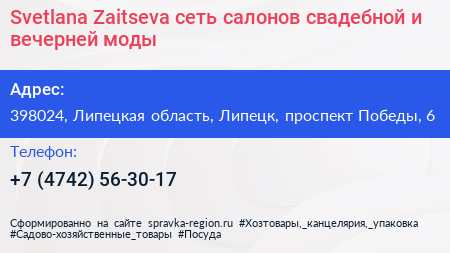 Svetlana Zaitseva сеть салонов свадебной и вечерней моды

Адрес:

398024, Липецкая область, Липецк, проспект Победы, 6

Телефон:

+7 (4742) 56-30-17

Сформированно на сайте spravka-region.ru #Хозтовары,_канцелярия,_упаковка #Садово-хозяйственные_товары #Посуда